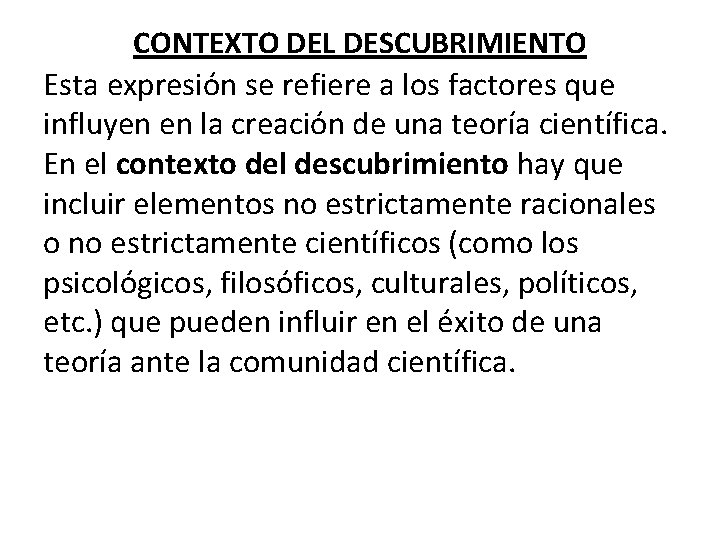 CONTEXTO DEL DESCUBRIMIENTO

Esta expresión se refiere a los factores que influyen en la creación de una teoría científica. En el contexto del descubrimiento hay que incluir elementos no estrictamente racionales o no estrictamente científicos (como los psicológicos, filosóficos, culturales, políticos, etc.) que pueden influir en el éxito de una teoría ante la comunidad científica.